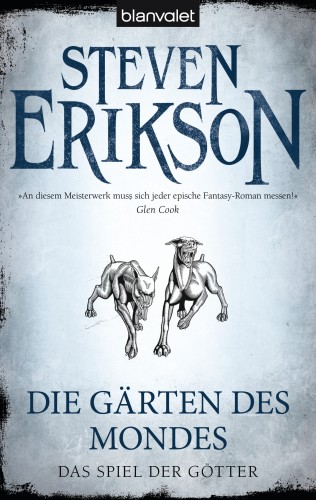 blanvalet

STEVEN ERIKSON

»An diesem Meisterwerk muss sich jeder epische Fantasy-Roman messen!«
Glen Cook

DIE GÄRTEN DES MONDES

DAS SPIEL DER GÖTTER